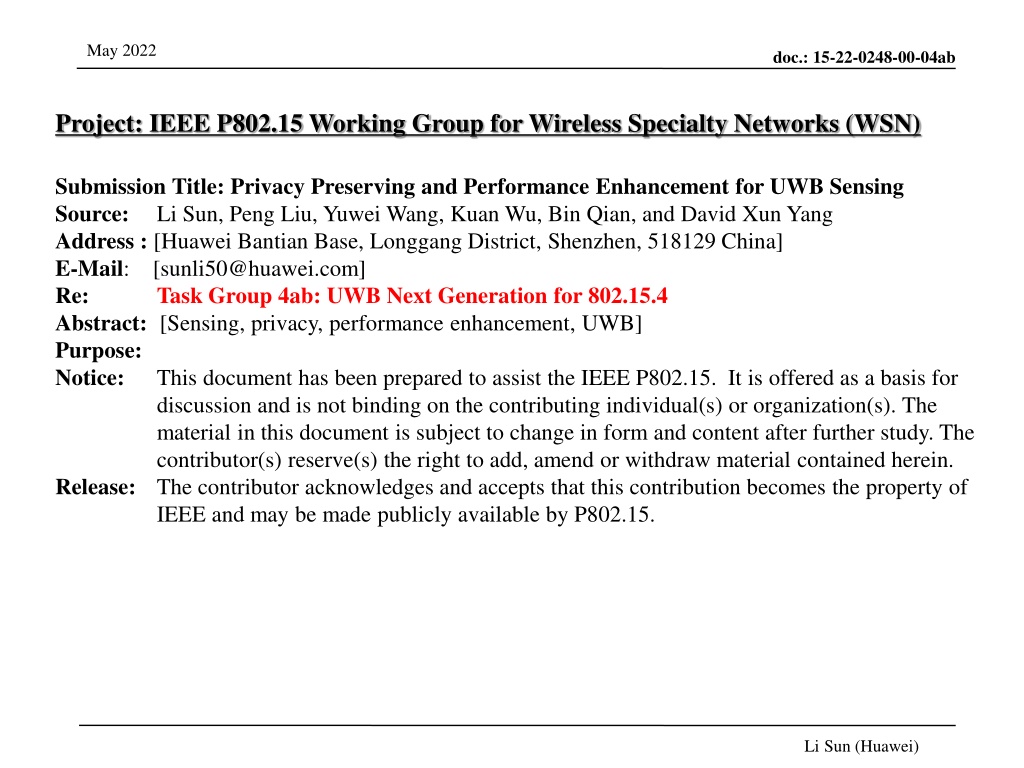 May 2022

doc.: 15-22-0248-00-04ab

Project: IEEE P802.15 Working Group for Wireless Specialty Networks (WSN)

Submission Title: Privacy Preserving and Performance Enhancement for UWB Sensing
Source: Li Sun, Peng Liu, Yuwei Wang, Kuan Wu, Bin Qian, and David Xun Yang
Address : [Huawei Bantian Base, Longgang District, Shenzhen, 518129 China]
E-Mail: [sunli50@huawei.com]
Re: Task Group 4ab: UWB Next Generation for 802.15.4
Abstract: [Sensing, privacy, performance enhancement, UWB]
Purpose:
Notice: This document has been prepared to assist the IEEE P802.15. It is offered as a basis for discussion and is not binding on the contributing individual(s) or organization(s). The material in this document is subject to change in form and content after further study. The contributor(s) reserve(s) the right to add, amend or withdraw material contained herein.
Release: The contributor acknowledges and accepts that this contribution becomes the property of IEEE and may be made publicly available by P802.15.

Li Sun (Huawei)